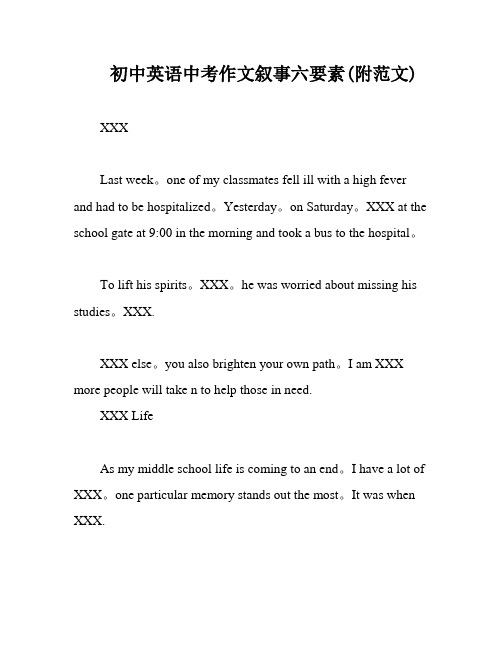 初中英语中考作文叙事六要素(附范文)

XXX

Last week。one of my classmates fell ill with a high fever and had to be hospitalized。Yesterday。on Saturday。XXX at the school gate at 9:00 in the morning and took a bus to the hospital。

To lift his spirits。XXX。he was worried about missing his studies。XXX.

XXX else。you also brighten your own path。I am XXX more people will take n to help those in need.

XXX Life

As my middle school life is coming to an end。I have a lot of XXX。one particular memory stands out the most。It was when XXX.